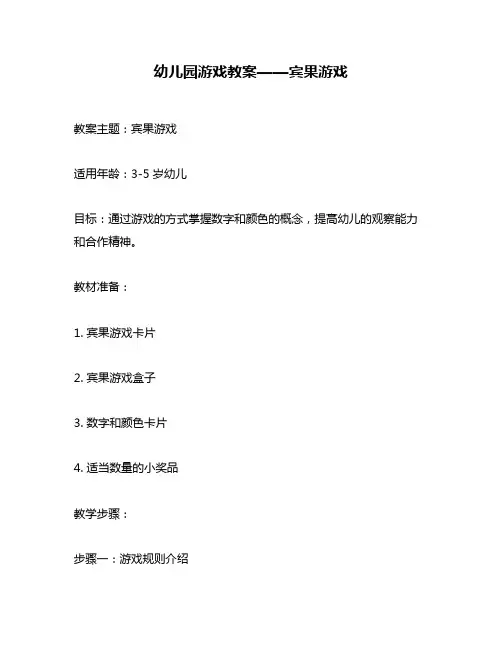 幼儿园游戏教案——宾果游戏

教案主题：宾果游戏

适用年龄：3-5 岁幼儿

目标：通过游戏的方式掌握数字和颜色的概念，提高幼儿的观察能力和合作精神。

教材准备：

1. 宾果游戏卡片

2. 宾果游戏盒子

3. 数字和颜色卡片

4. 适当数量的小奖品

教学步骤：

步骤一：游戏规则介绍